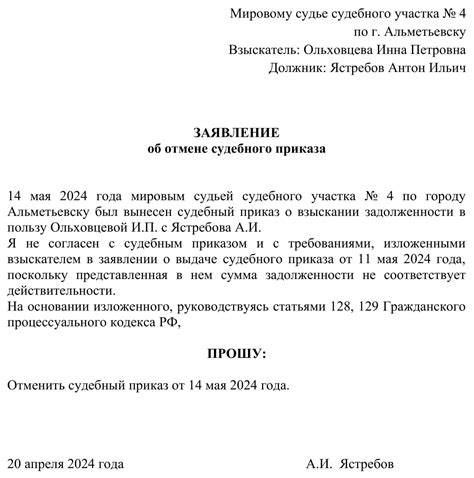 Мировому судье судебного участка № 4
по г. Альметьевску
Взыскатель: Ольховцева Инна Петровна
Должник: Ястребов Антон Ильич

ЗАЯВЛЕНИЕ
об отмене судебного приказа

14 мая 2024 года мировым судьей судебного участка № 4 по городу Альметьевску был вынесен судебный приказ о взыскании задолженности в пользу Ольховцевой И.П. с Ястребова А.И.
Я не согласен с судебным приказом и с требованиями, изложенными взыскателем в заявлении о выдаче судебного приказа от 11 мая 2024 года, поскольку представленная в нем сумма задолженности не соответствует действительности.
На основании изложенного, руководствуясь статьями 128, 129 Гражданского процессуального кодекса РФ,

ПРОШУ:

Отменить судебный приказ от 14 мая 2024 года.

20 апреля 2024 года
А.И. Ястребов